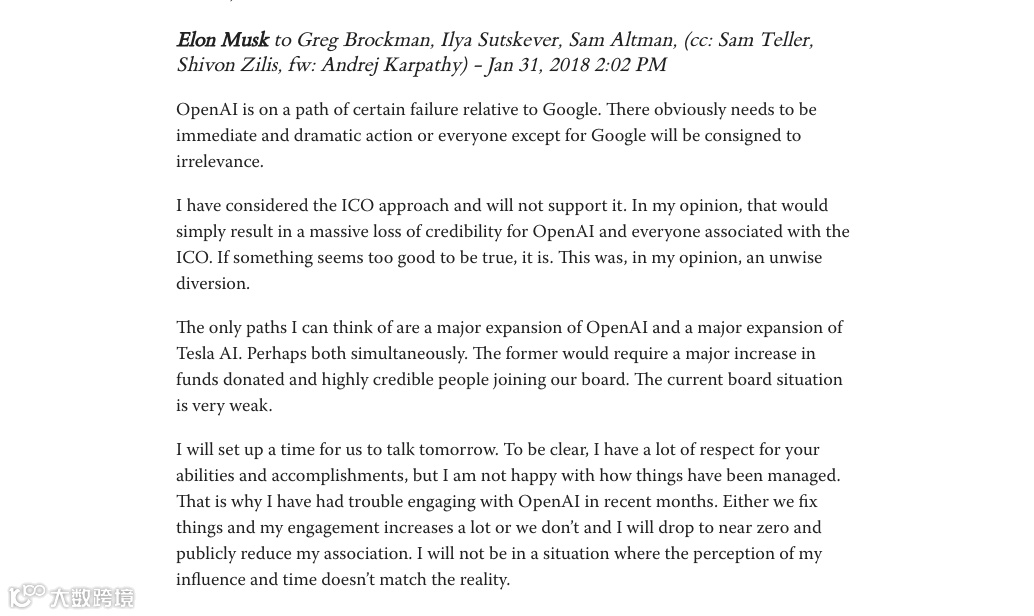 Elon Musk to Greg Brockman, Ilya Sutskever, Sam Altman, (cc: Sam Teller, Shivon Zilis, fw: Andrej Karpathy) - Jan 31, 2018 2:02 PM

OpenAI is on a path of certain failure relative to Google. There obviously needs to be immediate and dramatic action or everyone except for Google will be consigned to irrelevance.

I have considered the ICO approach and will not support it. In my opinion, that would simply result in a massive loss of credibility for OpenAI and everyone associated with the ICO. If something seems too good to be true, it is. This was, in my opinion, an unwise diversion.

The only paths I can think of are a major expansion of OpenAI and a major expansion of Tesla AI. Perhaps both simultaneously. The former would require a major increase in funds donated and highly credible people joining our board. The current board situation is very weak.

I will set up a time for us to talk tomorrow. To be clear, I have a lot of respect for your abilities and accomplishments, but I am not happy with how things have been managed. That is why I have had trouble engaging with OpenAI in recent months. Either we fix things and my engagement increases a lot or we don't and I will drop to near zero and publicly reduce my association. I will not be in a situation where the perception of my influence and time doesn't match the reality.

大数跨境